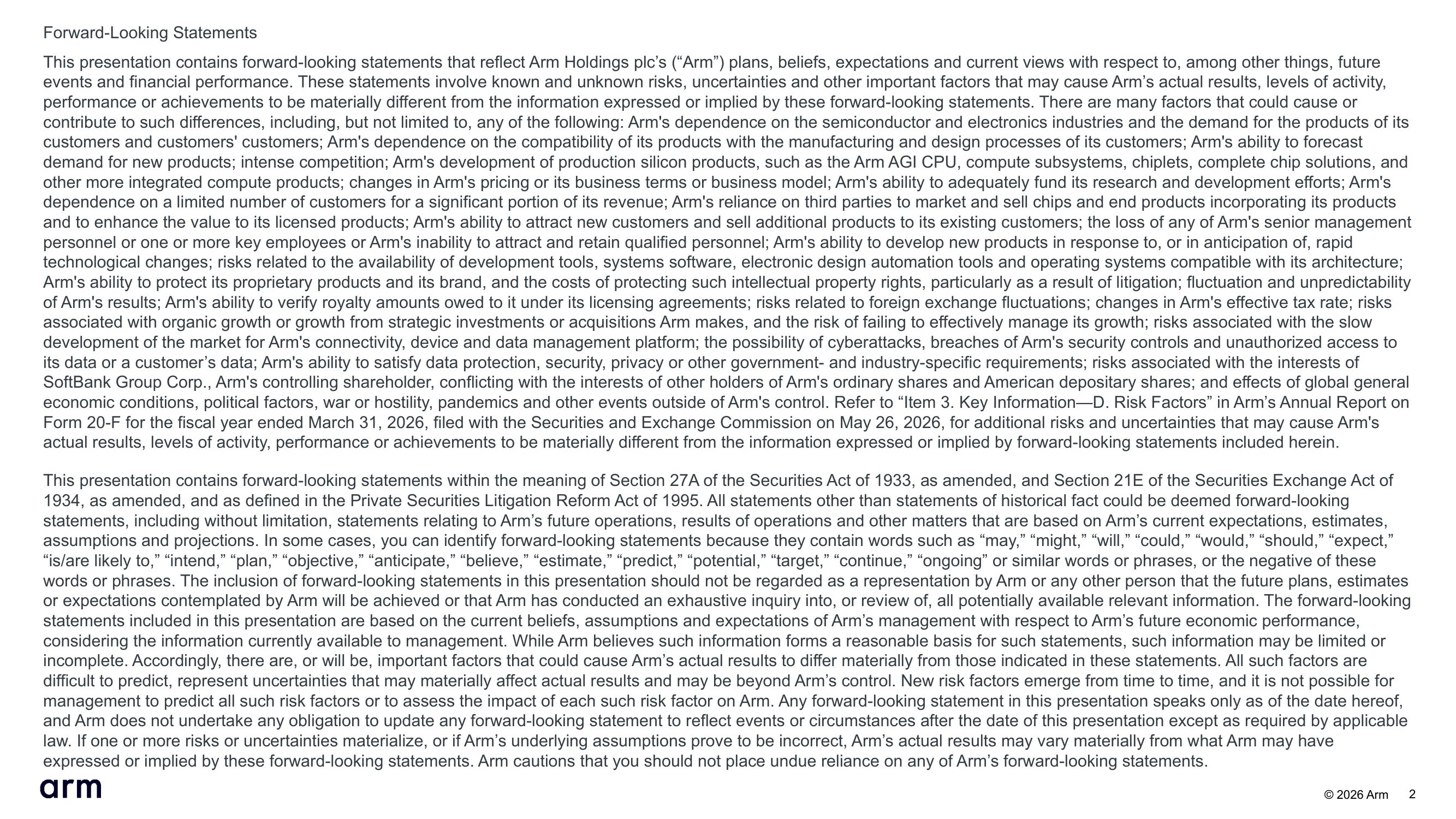 Forward-Looking Statements

This presentation contains forward-looking statements that reflect Arm Holdings plc's ("Arm") plans, beliefs, expectations and current views with respect to, among other things, future events and financial performance. These statements involve known and unknown risks, uncertainties and other important factors that may cause Arm's actual results, levels of activity, performance or achievements to be materially different from the information expressed or implied by these forward-looking statements. There are many factors that could cause or contribute to such differences, including, but not limited to, any of the following: Arm's dependence on the semiconductor and electronics industries and the demand for the products of its customers and customers' customers; Arm's dependence on the compatibility of its products with the manufacturing and design processes of its customers; Arm's ability to forecast demand for new products; intense competition; Arm's development of production silicon products, such as the Arm AGI CPU, compute subsystems, chiplets, complete chip solutions, and other more integrated compute products; changes in Arm's pricing or its business terms or business model; Arm's ability to adequately fund its research and development efforts; Arm's dependence on a limited number of customers for a significant portion of its revenue; Arm's reliance on third parties to market and sell chips and end products incorporating its products and to enhance the value to its licensed products; Arm's ability to attract new customers and sell additional products to its existing customers; the loss of any of Arm's senior management personnel or one or more key employees or Arm's inability to attract and retain qualified personnel; Arm's ability to develop new products in response to, or in anticipation of, rapid technological changes; risks related to the availability of development tools, systems software, electronic design automation tools and operating systems compatible with its architecture; Arm's ability to protect its proprietary products and its brand, and the costs of protecting such intellectual property rights, particularly as a result of litigation; fluctuation and unpredictability of Arm's results; Arm's ability to verify royalty amounts owed to it under its licensing agreements; risks related to foreign exchange fluctuations; changes in Arm's effective tax rate; risks associated with organic growth or growth from strategic investments or acquisitions Arm makes, and the risk of failing to effectively manage its growth; risks associated with the slow development of the market for Arm's connectivity, device and data management platform; the possibility of cyberattacks, breaches of Arm's security controls and unauthorized access to its data or a customer's data; Arm's ability to satisfy data protection, security, privacy or other government- and industry-specific requirements; risks associated with the interests of SoftBank Group Corp., Arm's controlling shareholder, conflicting with the interests of other holders of Arm's ordinary shares and American depositary shares; and effects of global general economic conditions, political factors, war or hostility, pandemics and other events outside of Arm's control. Refer to "Item 3. Key Information—D. Risk Factors" in Arm's Annual Report on Form 20-F for the fiscal year ended March 31, 2026, filed with the Securities and Exchange Commission on May 26, 2026, for additional risks and uncertainties that may cause Arm's actual results, levels of activity, performance or achievements to be materially different from the information expressed or implied by forward-looking statements included herein.

This presentation contains forward-looking statements within the meaning of Section 27A of the Securities Act of 1933, as amended, and Section 21E of the Securities Exchange Act of 1934, as amended, and as defined in the Private Securities Litigation Reform Act of 1995. All statements other than statements of historical fact could be deemed forward-looking statements, including without limitation, statements relating to Arm's future operations, results of operations and other matters that are based on Arm's current expectations, estimates, assumptions and projections. In some cases, you can identify forward-looking statements because they contain words such as "may," "might," "will," "could," "would," "should," "expect," "is/are likely to," "intend," "plan," "objective," "anticipate," "believe," "estimate," "predict," "potential," "target," "continue," "ongoing" or similar words or phrases, or the negative of these words or phrases. The inclusion of forward-looking statements in this presentation should not be regarded as a representation by Arm or any other person that the future plans, estimates or expectations contemplated by Arm will be achieved or that Arm has conducted an exhaustive inquiry into, or review of, all potentially available relevant information. The forward-looking statements included in this presentation are based on the current beliefs, assumptions and expectations of Arm's management with respect to Arm's future economic performance, considering the information currently available to management. While Arm believes such information forms a reasonable basis for such statements, such information may be limited or incomplete. Accordingly, there are, or will be, important factors that could cause Arm's actual results to differ materially from those indicated in these statements. All such factors are difficult to predict, represent uncertainties that may materially affect actual results and may be beyond Arm's control. New risk factors emerge from time to time, and it is not possible for management to predict all such risk factors or to assess the impact of each such risk factor on Arm. Any forward-looking statement in this presentation speaks only as of the date hereof, and Arm does not undertake any obligation to update any forward-looking statement to reflect events or circumstances after the date of this presentation except as required by applicable law. If one or more risks or uncertainties materialize, or if Arm's underlying assumptions prove to be incorrect, Arm's actual results may vary materially from what Arm may have expressed or implied by these forward-looking statements. Arm cautions that you should not place undue reliance on any of Arm's forward-looking statements.

arm

© 2026 Arm 2